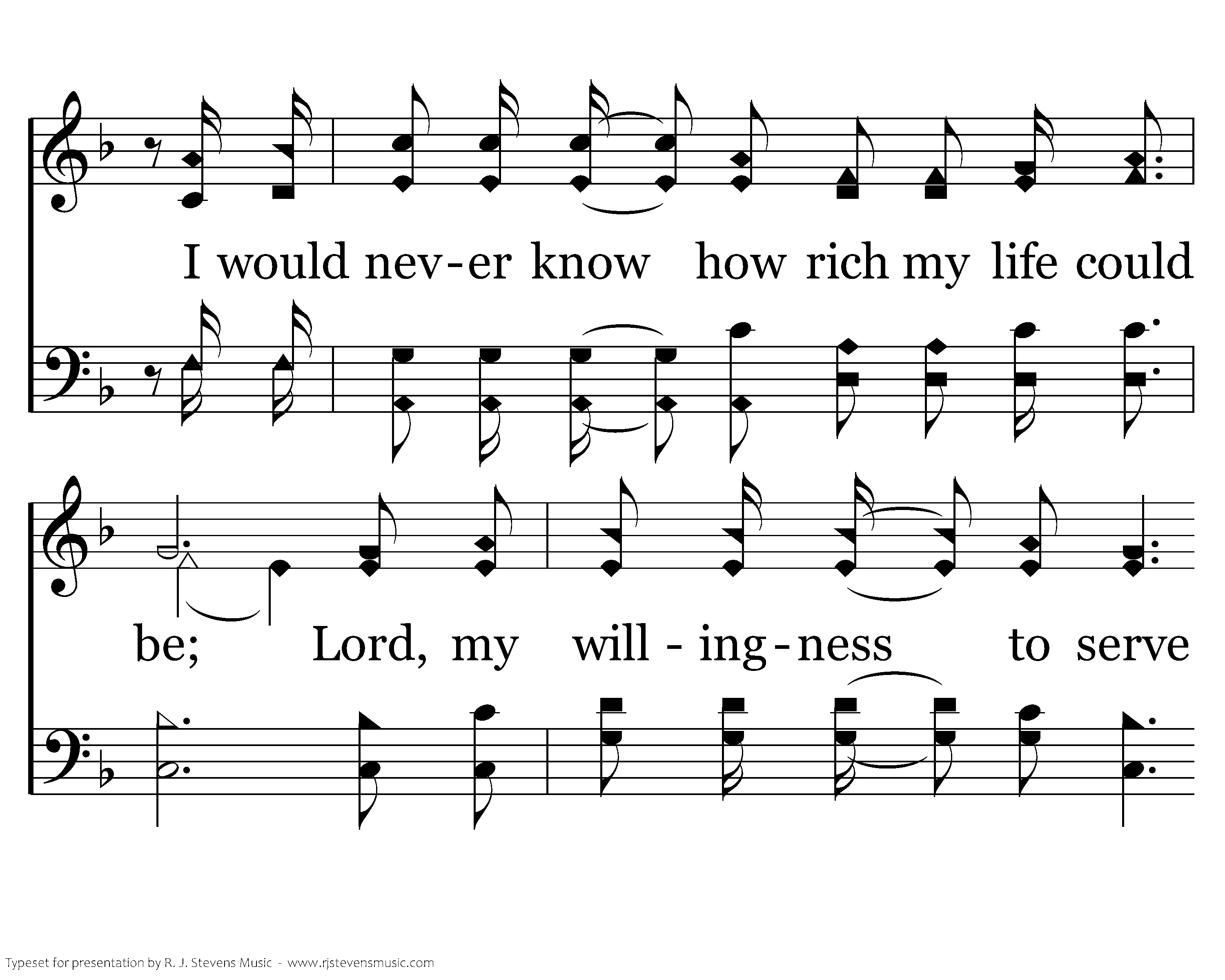 I would nev-er know how rich my life could

be; Lord, my will-ing-ness to serve

Typeset for presentation by R. J. Stevens Music - www.rjstevensmusic.com